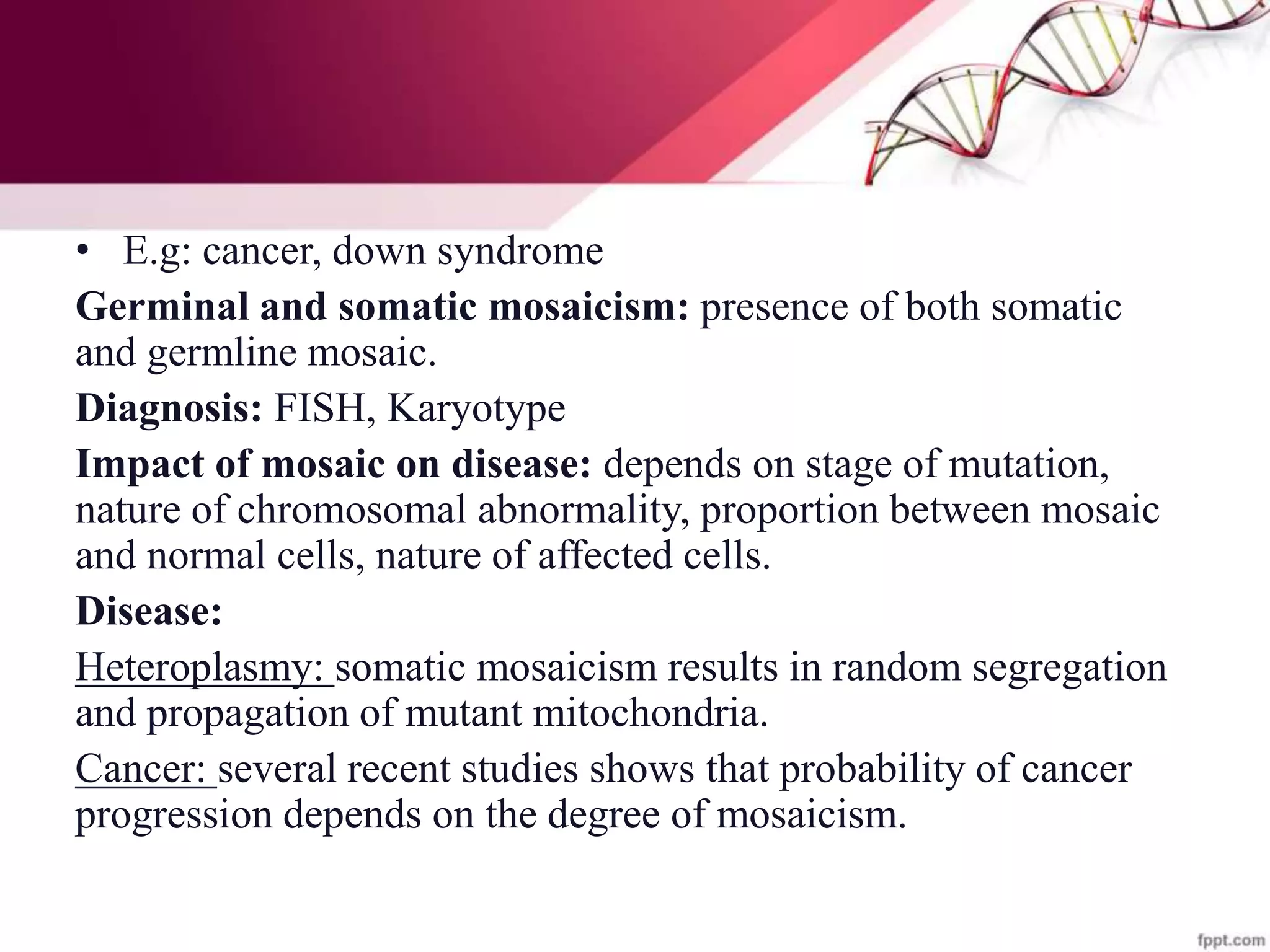 • E.g: cancer, down syndrome

Germinal and somatic mosaicism: presence of both somatic and germline mosaic.

Diagnosis: FISH, Karyotype

Impact of mosaic on disease: depends on stage of mutation, nature of chromosomal abnormality, proportion between mosaic and normal cells, nature of affected cells.

Disease:

Heteroplasmy: somatic mosaicism results in random segregation and propagation of mutant mitochondria.

Cancer: several recent studies shows that probability of cancer progression depends on the degree of mosaicism.

fppt.com